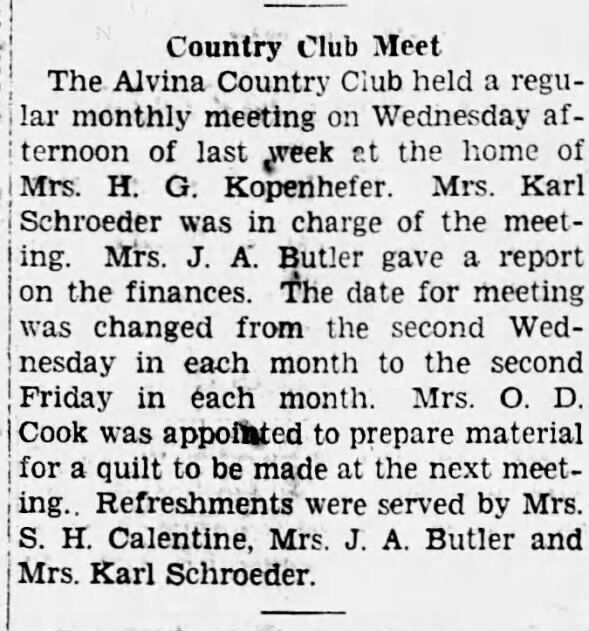 Country Club Meet

The Alvina Country Club held a regular monthly meeting on Wednesday afternoon of last week at the home of Mrs. H. G. Kopenhefer. Mrs. Karl Schroeder was in charge of the meeting. Mrs. J. A. Butler gave a report on the finances. The date for meeting was changed from the second Wednesday in each month to the second Friday in each month. Mrs. O. D. Cook was appointed to prepare material for a quilt to be made at the next meeting.. Refreshments were served by Mrs. S. H. Calentine, Mrs. J. A. Butler and Mrs. Karl Schroeder.